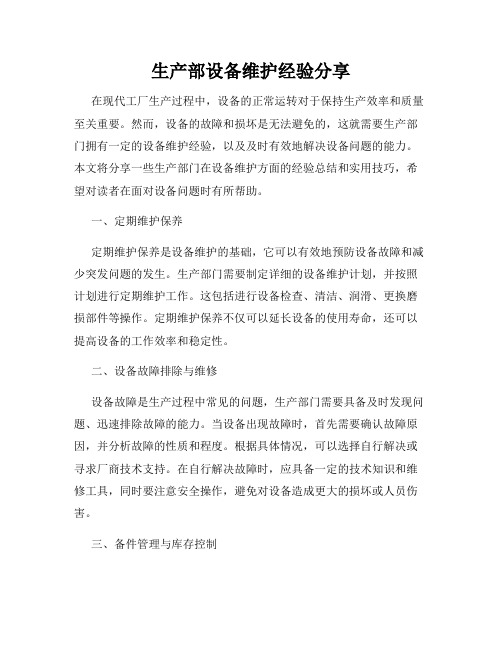 生产部设备维护经验分享

在现代工厂生产过程中，设备的正常运转对于保持生产效率和质量至关重要。然而，设备的故障和损坏是无法避免的，这就需要生产部门拥有一定的设备维护经验，以及及时有效地解决设备问题的能力。本文将分享一些生产部门在设备维护方面的经验总结和实用技巧，希望对读者在面对设备问题时有所帮助。

一、定期维护保养

定期维护保养是设备维护的基础，它可以有效地预防设备故障和减少突发问题的发生。生产部门需要制定详细的设备维护计划，并按照计划进行定期维护工作。这包括进行设备检查、清洁、润滑、更换磨损部件等操作。定期维护保养不仅可以延长设备的使用寿命，还可以提高设备的工作效率和稳定性。

二、设备故障排除与维修

设备故障是生产过程中常见的问题，生产部门需要具备及时发现问题、迅速排除故障的能力。当设备出现故障时，首先需要确认故障原因，并分析故障的性质和程度。根据具体情况，可以选择自行解决或寻求厂商技术支持。在自行解决故障时，应具备一定的技术知识和维修工具，同时要注意安全操作，避免对设备造成更大的损坏或人员伤害。

三、备件管理与库存控制